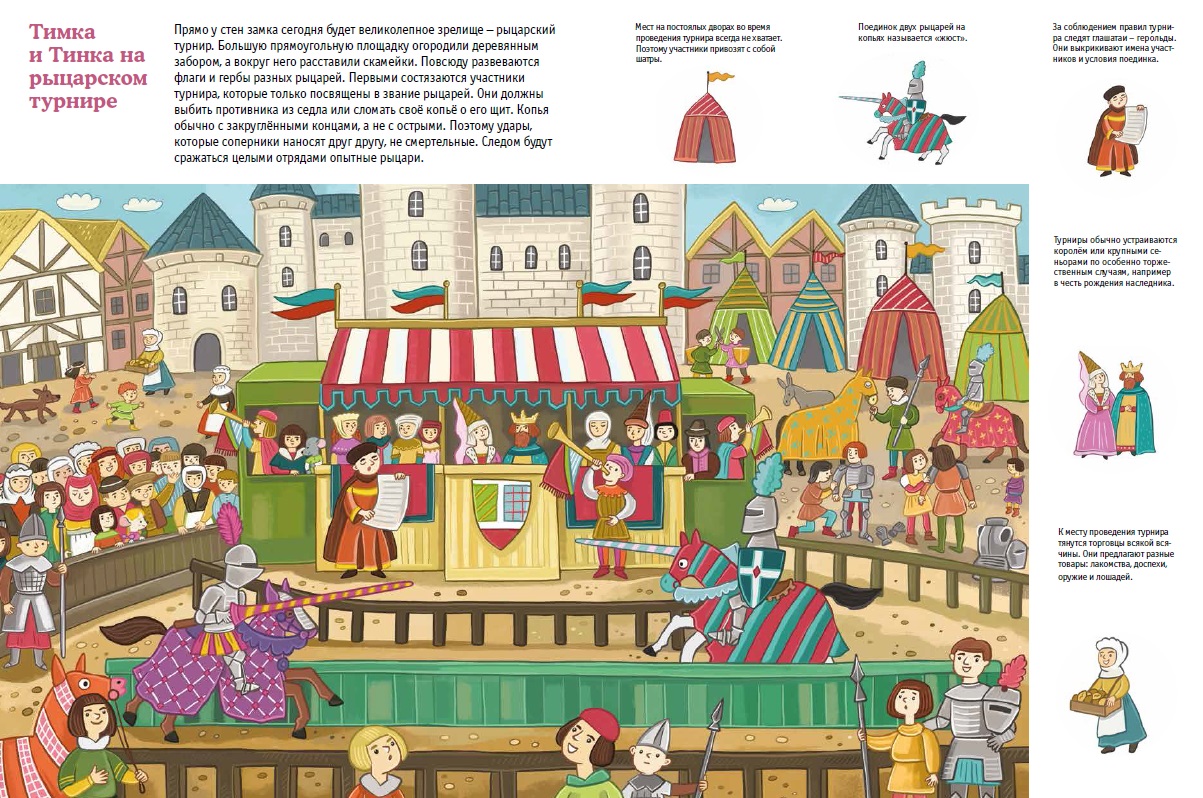 Тимка и Тинка на рыцарском турнире

Прямо у стен замка сегодня будет великолепное зрелище – рыцарский турнир. Большую прямоугольную площадку огородили деревянным забором, а вокруг него расставили скамейки. Повсюду развеваются флаги и гербы разных рыцарей. Первыми состязаются участники турнира, которые только посвящены в звание рыцарей. Они должны выбить противника из седла или сломать своё копьё о его щит. Копья обычно с закруглёнными концами, а не с острыми. Поэтому удары, которые соперники наносят друг другу, не смертельные. Следом будут сражаться целыми отрядами опытные рыцари.

Мест на постоялых дворах во время проведения турнира всегда не хватает. Поэтому участники привозят с собой шатры.

Поединок двух рыцарей на копьях называется «жюст».

За соблюдением правил турнира следят глашатаи – герольды. Они выкрикивают имена участников и условия поединка.

Турниры обычно устраиваются королём или крупными сеньорами по особенно торжественным случаям, например в честь рождения наследника.

К месту проведения турнира тянутся торговцы всякой всячины. Они предлагают разные товары: лакомства, доспехи, оружие и лошадей.